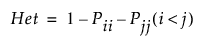 $Het = 1 - P_{ii} - P_{jj}(i < j)$